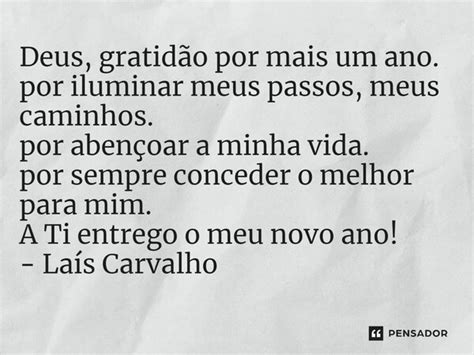 Deus, gratidão por mais um ano.
por iluminar meus passos, meus caminhos.
por abençoar a minha vida.
por sempre conceder o melhor para mim.
A Ti entrego o meu novo ano!
- Laís Carvalho

PENSADOR